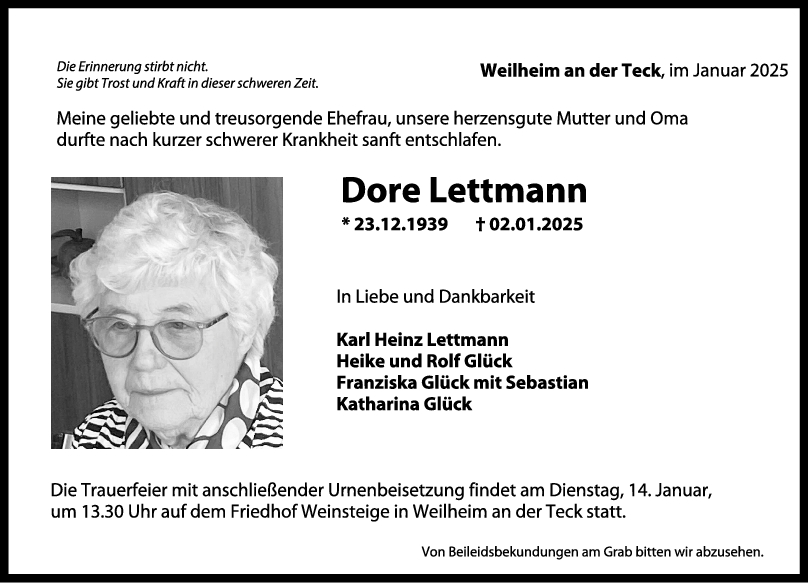 Die Erinnerung stirbt nicht.
Sie gibt Trost und Kraft in dieser schweren Zeit.

Weilheim an der Teck, im Januar 2025

Meine geliebte und treusorgende Ehefrau, unsere herzensgute Mutter und Oma durfte nach kurzer schwerer Krankheit sanft entschlafen.

Dore Lettmann

* 23.12.1939 † 02.01.2025

In Liebe und Dankbarkeit

Karl Heinz Lettmann
Heike und Rolf Glück
Franziska Glück mit Sebastian
Katharina Glück

Die Trauerfeier mit anschließender Urnenbeisetzung findet am Dienstag, 14. Januar, um 13.30 Uhr auf dem Friedhof Weinsteige in Weilheim an der Teck statt.

Von Beileidsbekundungen am Grab bitten wir abzusehen.